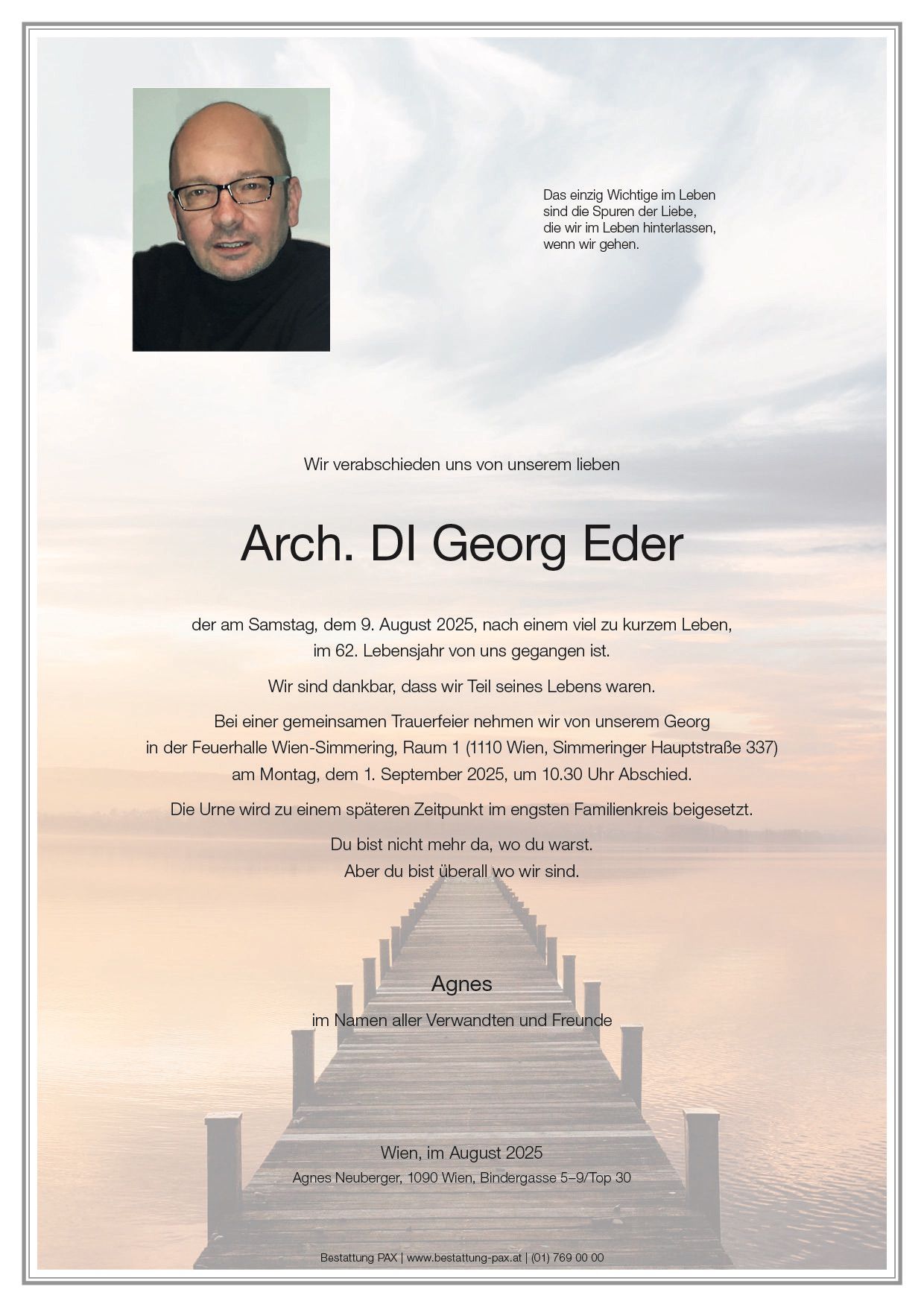 Das einzig Wichtige im Leben sind die Spuren der Liebe, die wir im Leben hinterlassen, wenn wir gehen.

Wir verabschieden uns von unserem lieben

Arch. DI Georg Eder

der am Samstag, dem 9. August 2025, nach einem viel zu kurzem Leben, im 62. Lebensjahr von uns gegangen ist.

Wir sind dankbar, dass wir Teil seines Lebens waren.

Bei einer gemeinsamen Trauerfeier nehmen wir von unserem Georg in der Feuerhalle Wien-Simmering, Raum 1 (1110 Wien, Simmeringer Hauptstraße 337) am Montag, dem 1. September 2025, um 10.30 Uhr Abschied.

Die Urne wird zu einem späteren Zeitpunkt im engsten Familienkreis beigesetzt.

Du bist nicht mehr da, wo du warst.
Aber du bist überall wo wir sind.

Agnes

im Namen aller Verwandten und Freunde

Wien, im August 2025
Agnes Neuberger, 1090 Wien, Bindergasse 5–9/Top 30

Bestattung PAX | www.bestattung-pax.at | (01) 769 00 00